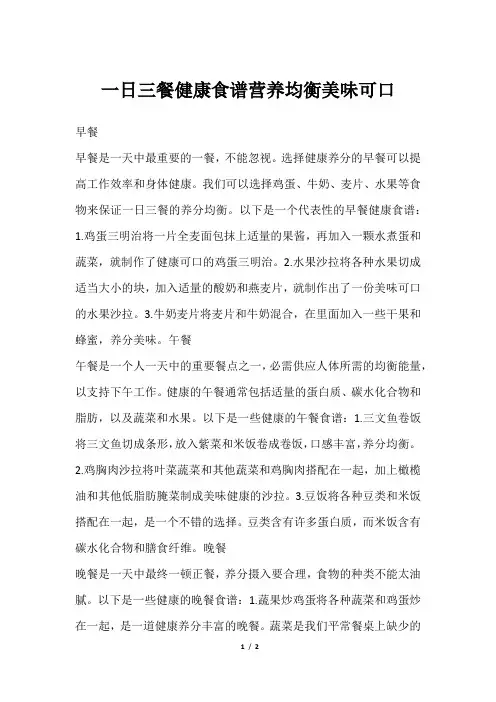 一日三餐健康食谱营养均衡美味可口

早餐

早餐是一天中最重要的一餐，不能忽视。选择健康养分的早餐可以提高工作效率和身体健康。我们可以选择鸡蛋、牛奶、麦片、水果等食物来保证一日三餐的养分均衡。以下是一个代表性的早餐健康食谱：1.鸡蛋三明治将一片全麦面包抹上适量的果酱，再加入一颗水煮蛋和蔬菜，就制作了健康可口的鸡蛋三明治。2.水果沙拉将各种水果切成适当大小的块，加入适量的酸奶和燕麦片，就制作出了一份美味可口的水果沙拉。3.牛奶麦片将麦片和牛奶混合，在里面加入一些干果和蜂蜜，养分美味。午餐

午餐是一个人一天中的重要餐点之一，必需供应人体所需的均衡能量，以支持下午工作。健康的午餐通常包括适量的蛋白质、碳水化合物和脂肪，以及蔬菜和水果。以下是一些健康的午餐食谱：1.三文鱼卷饭将三文鱼切成条形，放入紫菜和米饭卷成卷饭，口感丰富，养分均衡。2.鸡胸肉沙拉将叶菜蔬菜和其他蔬菜和鸡胸肉搭配在一起，加上橄榄油和其他低脂肪腌菜制成美味健康的沙拉。3.豆饭将各种豆类和米饭搭配在一起，是一个不错的选择。豆类含有许多蛋白质，而米饭含有碳水化合物和膳食纤维。晚餐

晚餐是一天中最终一顿正餐，养分摄入要合理，食物的种类不能太油腻。以下是一些健康的晚餐食谱：1.蔬果炒鸡蛋将各种蔬菜和鸡蛋炒在一起，是一道健康养分丰富的晚餐。蔬菜是我们平常餐桌上缺少的

1 / 2